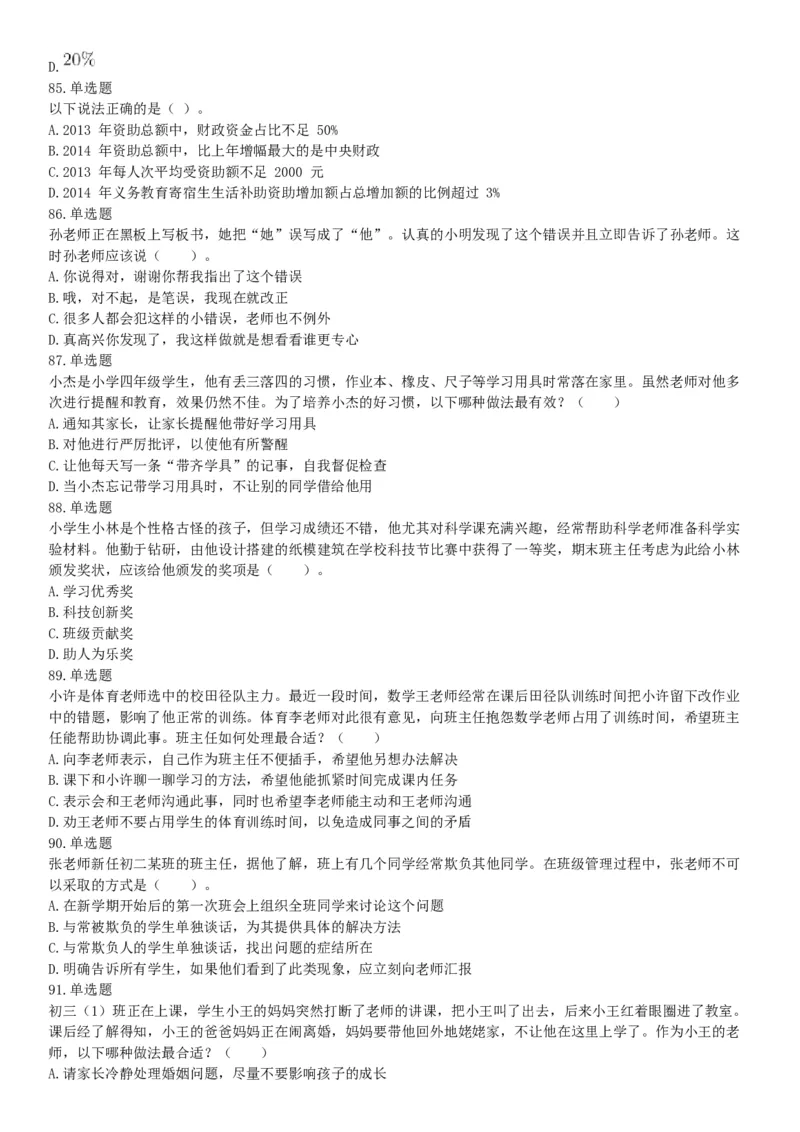 D. $20\%$
85. 单选题
以下说法正确的是（ ）。
A. 2013 年资助总额中，财政资金占比不足 50%
B. 2014 年资助总额中，比上年增幅最大的是中央财政
C. 2013 年每人次平均受资助额不足 2000 元
D. 2014 年义务教育寄宿生生活补助资助增加额占总增加额的比例超过 3%
86. 单选题
孙老师正在黑板上写板书，她把“她”误写成了“他”。认真的小明发现了这个错误并且立即告诉了孙老师。这时孙老师应该说（　　）。
A. 你说得对，谢谢你帮我指出了这个错误
B. 哦，对不起，是笔误，我现在就改正
C. 很多人都会犯这样的小错误，老师也不例外
D. 真高兴你发现了，我这样做就是想看看谁更专心
87. 单选题
小杰是小学四年级学生，他有丢三落四的习惯，作业本、橡皮、尺子等学习用具时常落在家里。虽然老师对他多次进行提醒和教育，效果仍然不佳。为了培养小杰的好习惯，以下哪种做法最有效？（　　）
A. 通知其家长，让家长提醒他带好学习用具
B. 对他进行严厉批评，以使他有所警醒
C. 让他每天写一条“带齐学具”的记事，自我督促检查
D. 当小杰忘记带学习用具时，不让别的同学借给他用
88. 单选题
小学生小林是个性格古怪的孩子，但学习成绩还不错，他尤其对科学课充满兴趣，经常帮助科学老师准备科学实验材料。他勤于钻研，由他设计搭建的纸模建筑在学校科技节比赛中获得了一等奖，期末班主任考虑为此给小林颁发奖状，应该给他颁发的奖项是（　　）。
A. 学习优秀奖
B. 科技创新奖
C. 班级贡献奖
D. 助人为乐奖
89. 单选题
小许是体育老师选中的校田径队主力。最近一段时间，数学王老师经常在课后田径队训练时间把小许留下改作业中的错题，影响了他正常的训练。体育李老师对此很有意见，向班主任抱怨数学老师占用了训练时间，希望班主任能帮助协调此事。班主任如何处理最合适？（　　）
A. 向李老师表示，自己作为班主任不便插手，希望他另想办法解决
B. 课下和小许聊一聊学习的方法，希望他能抓紧时间完成课内任务
C. 表示会和王老师沟通此事，同时也希望李老师能主动和王老师沟通
D. 劝王老师不要占用学生的体育训练时间，以免造成同事之间的矛盾
90. 单选题
张老师新任初二某班的班主任，据他了解，班上有几个同学经常欺负其他同学。在班级管理过程中，张老师不可以采取的方式是（　　）。
A. 在新学期开始后的第一次班会上组织全班同学来讨论这个问题
B. 与常被欺负的学生单独谈话，为其提供具体的解决方法
C. 与常欺负人的学生单独谈话，找出问题的症结所在
D. 明确告诉所有学生，如果他们看到了此类现象，应立刻向老师汇报
91. 单选题
初三（1）班正在上课，学生小王的妈妈突然打断了老师的讲课，把小王叫了出去，后来小王红着眼圈进了教室。课后经了解得知，小王的爸爸妈妈正在闹离婚，妈妈要带他回外地姥姥家，不让他在这里上学了。作为小王的老师，以下哪种做法最合适？（　　）
A. 请家长冷静处理婚姻问题，尽量不要影响孩子的成长